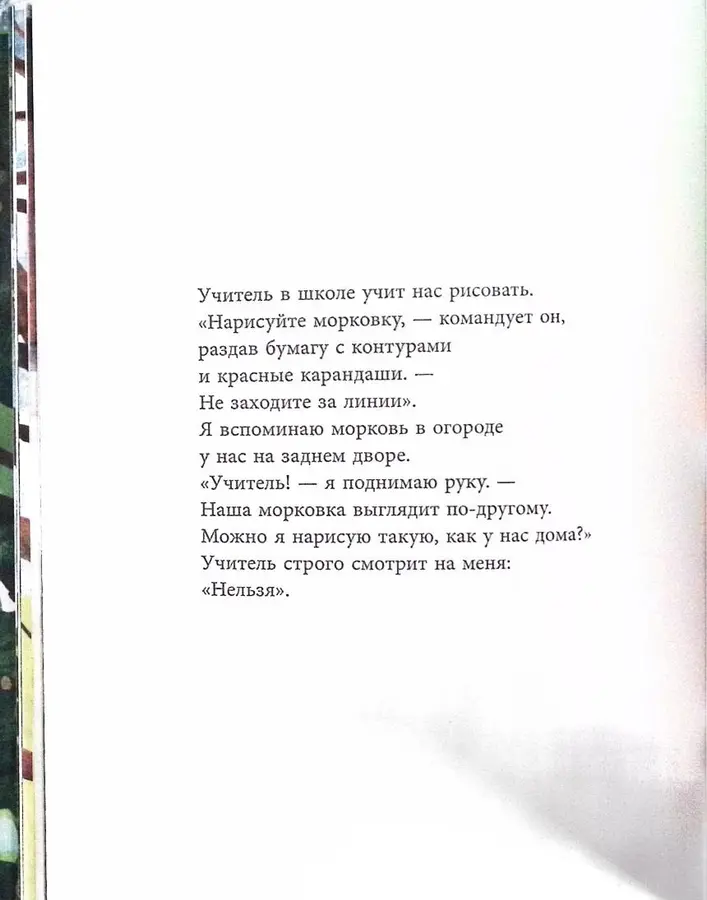 Учитель в школе учит нас рисовать.
«Нарисуйте морковку, — командует он,
раздав бумагу с контурами
и красные карандаши. —
Не заходите за линии».
Я вспоминаю морковь в огороде
у нас на заднем дворе.
«Учитель! — я поднимаю руку. —
Наша морковка выглядит по-другому.
Можно я нарисую такую, как у нас дома?»
Учитель строго смотрит на меня:
«Нельзя».